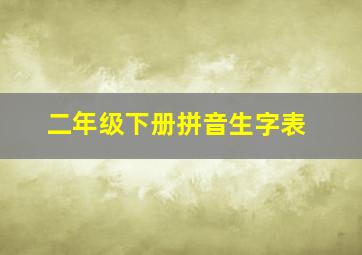 二年级下册拼音生字表